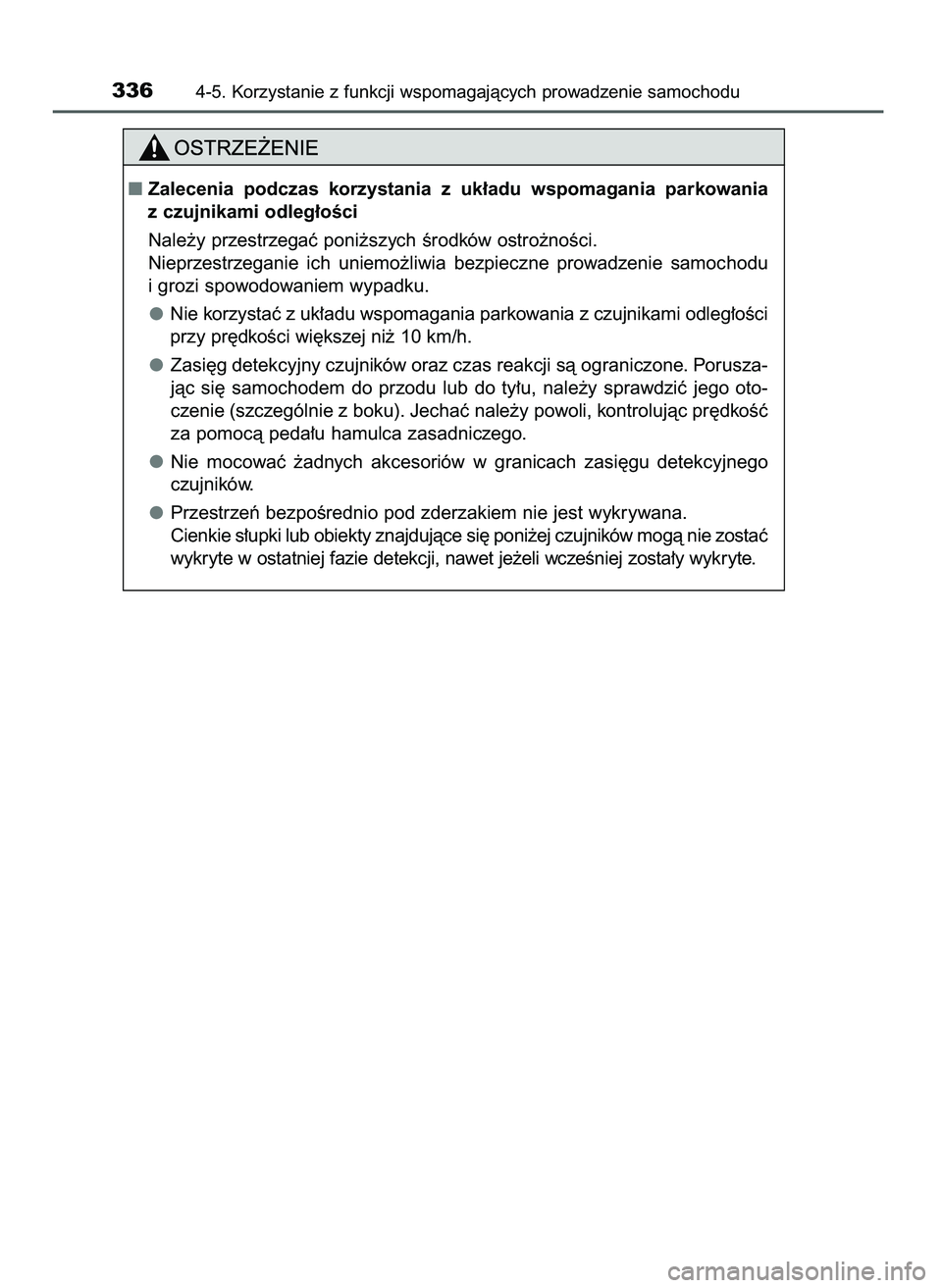 336 4-5. Korzystanie z funkcji wspomagających prowadzenie samochodu

OSTRZEŻENIE

■ Zalecenia podczas korzystania z układu wspomagania parkowania z czujnikami odległości

Należy przestrzegać poniższych środków ostrożności.
Nieprzestrzeganie ich uniemożliwia bezpieczne prowadzenie samochodu i grozi spowodowaniem wypadku.

● Nie korzystać z układu wspomagania parkowania z czujnikami odległości przy prędkości większej niż 10 km/h.

● Zasięg detekcyjny czujników oraz czas reakcji są ograniczone. Poruszając się samochodem do przodu lub do tyłu, należy sprawdzić jego otoczenie (szczególnie z boku). Jechać należy powoli, kontrolując prędkość za pomocą pedału hamulca zasadniczego.

● Nie mocować żadnych akcesoriów w granicach zasięgu detekcyjnego czujników.

● Przestrzeń bezpośrednio pod zderzakiem nie jest wykrywana.
Cienkie słupki lub obiekty znajdujące się poniżej czujników mogą nie zostać wykryte w ostatniej fazie detekcji, nawet jeżeli wcześniej zostały wykryte.

carmanualsonline.info